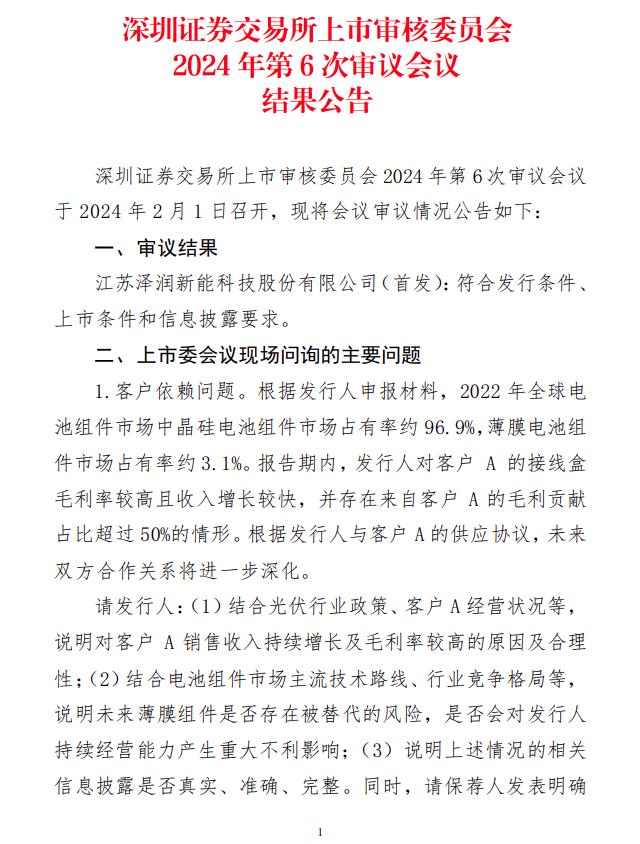 深圳证券交易所上市审核委员会
2024 年第 6 次审议会议
结果公告

深圳证券交易所上市审核委员会 2024 年第 6 次审议会议于 2024 年 2 月 1 日召开，现将会议审议情况公告如下：

一、审议结果

江苏泽润新能科技股份有限公司（首发）：符合发行条件、上市条件和信息披露要求。

二、上市委会议现场问询的主要问题

1. 客户依赖问题。根据发行人申报材料，2022 年全球电池组件市场中晶硅电池组件市场占有率约 96.9%，薄膜电池组件市场占有率约 3.1%。报告期内，发行人对客户 A 的接线盒毛利率较高且收入增长较快，并存在来自客户 A 的毛利贡献占比超过 50%的情形。根据发行人与客户 A 的供应协议，未来双方合作关系将进一步深化。

请发行人：（1）结合光伏行业政策、客户 A 经营状况等，说明对客户 A 销售收入持续增长及毛利率较高的原因及合理性；（2）结合电池组件市场主流技术路线、行业竞争格局等，说明未来薄膜组件是否存在被替代的风险，是否会对发行人持续经营能力产生重大不利影响；（3）说明上述情况的相关信息披露是否真实、准确、完整。同时，请保荐人发表明确

1